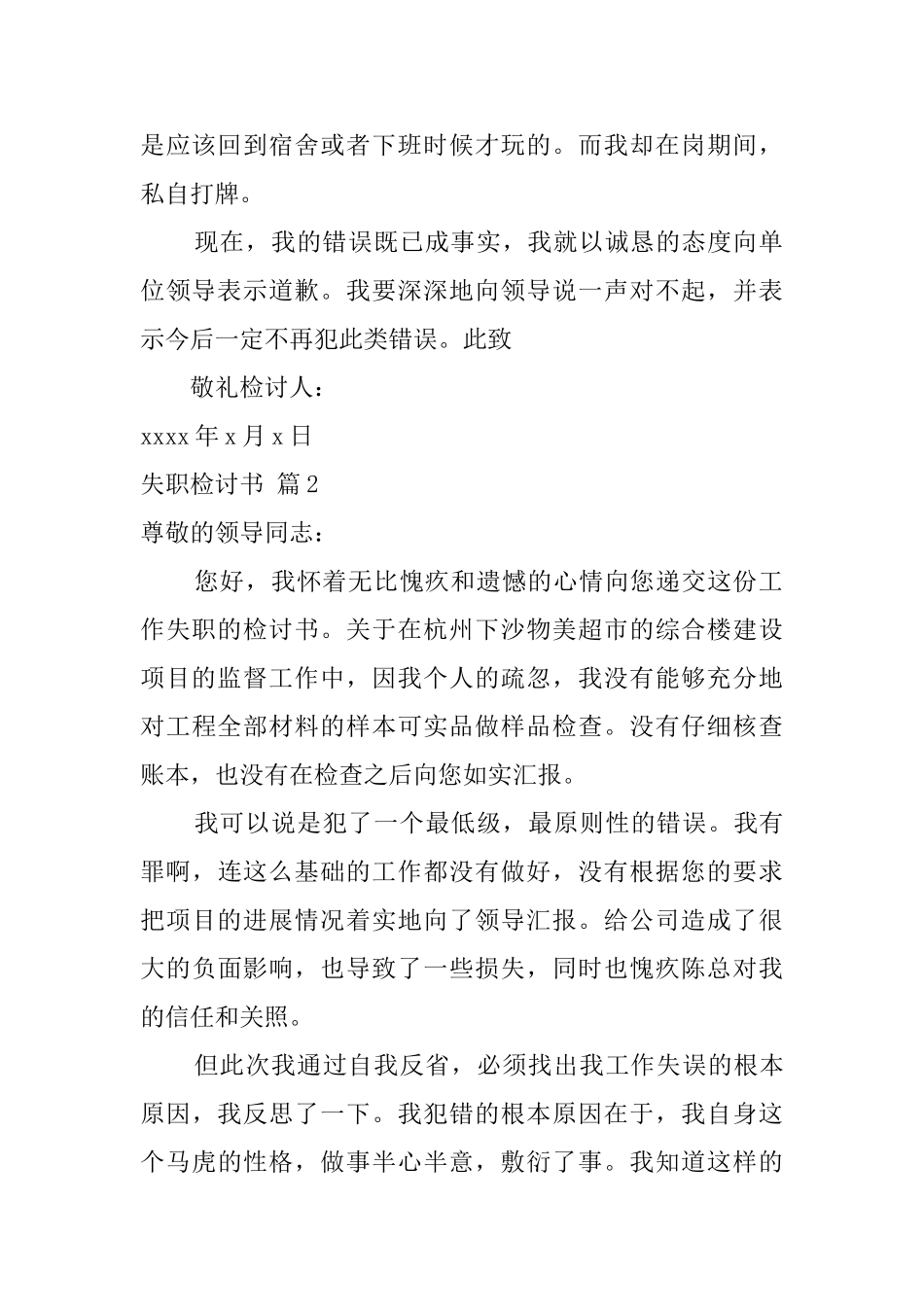 是应该回到宿舍或者下班时候才玩的。而我却在岗期间，私自打牌。

现在，我的错误既已成事实，我就以诚恳的态度向单位领导表示道歉。我要深深地向领导说一声对不起，并表示今后一定不再犯此类错误。此致

敬礼检讨人：

xxxx 年 x 月 x 日

失职检讨书 篇 2

尊敬的领导同志：

您好，我怀着无比愧疚和遗憾的心情向您递交这份工作失职的检讨书。关于在杭州下沙物美超市的综合楼建设项目的监督工作中，因我个人的疏忽，我没有能够充分地对工程全部材料的样本可实品做样品检查。没有仔细核查账本，也没有在检查之后向您如实汇报。

我可以说是犯了一个最低级，最原则性的错误。我有罪啊，连这么基础的工作都没有做好，没有根据您的要求把项目的进展情况着实地向了领导汇报。给公司造成了很大的负面影响，也导致了一些损失，同时也愧疚陈总对我的信任和关照。

但此次我通过自我反省，必须找出我工作失误的根本原因，我反思了一下。我犯错的根本原因在于，我自身这个马虎的性格，做事半心半意，敷衍了事。我知道这样的